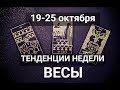 19-25 октября

ТЕНДЕНЦИИ НЕДЕЛИ

ВЕСЫ